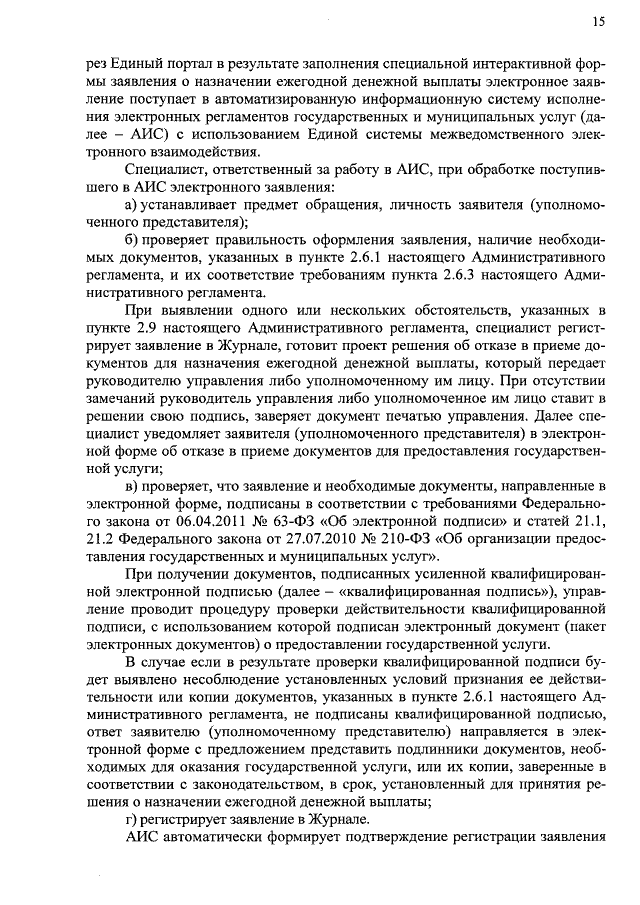 15

рез Единый портал в результате заполнения специальной интерактивной формы заявления о назначении ежегодной денежной выплаты электронное заявление поступает в автоматизированную информационную систему исполнения электронных регламентов государственных и муниципальных услуг (далее – АИС) с использованием Единой системы межведомственного электронного взаимодействия.

Специалист, ответственный за работу в АИС, при обработке поступившего в АИС электронного заявления:

а) устанавливает предмет обращения, личность заявителя (уполномоченного представителя);

б) проверяет правильность оформления заявления, наличие необходимых документов, указанных в пункте 2.6.1 настоящего Административного регламента, и их соответствие требованиям пункта 2.6.3 настоящего Административного регламента.

При выявлении одного или нескольких обстоятельств, указанных в пункте 2.9 настоящего Административного регламента, специалист регистрирует заявление в Журнале, готовит проект решения об отказе в приеме документов для назначения ежегодной денежной выплаты, который передает руководителю управления либо уполномоченному им лицу. При отсутствии замечаний руководитель управления либо уполномоченное им лицо ставит в решении свою подпись, заверяет документ печатью управления. Далее специалист уведомляет заявителя (уполномоченного представителя) в электронной форме об отказе в приеме документов для предоставления государственной услуги;

в) проверяет, что заявление и необходимые документы, направленные в электронной форме, подписаны в соответствии с требованиями Федерального закона от 06.04.2011 № 63-ФЗ «Об электронной подписи» и статей 21.1, 21.2 Федерального закона от 27.07.2010 № 210-ФЗ «Об организации предоставления государственных и муниципальных услуг».

При получении документов, подписанных усиленной квалифицированной электронной подписью (далее – «квалифицированная подпись»), управление проводит процедуру проверки действительности квалифицированной подписи, с использованием которой подписан электронный документ (пакет электронных документов) о предоставлении государственной услуги.

В случае если в результате проверки квалифицированной подписи будет выявлено несоблюдение установленных условий признания ее действительности или копии документов, указанных в пункте 2.6.1 настоящего Административного регламента, не подписаны квалифицированной подписью, ответ заявителю (уполномоченному представителю) направляется в электронной форме с предложением представить подлинники документов, необходимых для оказания государственной услуги, или их копии, заверенные в соответствии с законодательством, в срок, установленный для принятия решения о назначении ежегодной денежной выплаты;

г) регистрирует заявление в Журнале.

АИС автоматически формирует подтверждение регистрации заявления